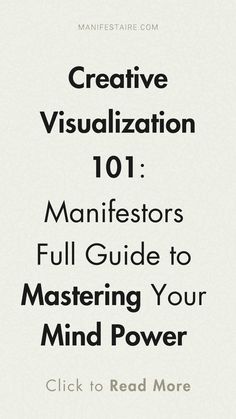 MANIFESTAIRE.COM

Creative Visualization 101: Manifestors Full Guide to Mastering Your Mind Power

Click to Read More